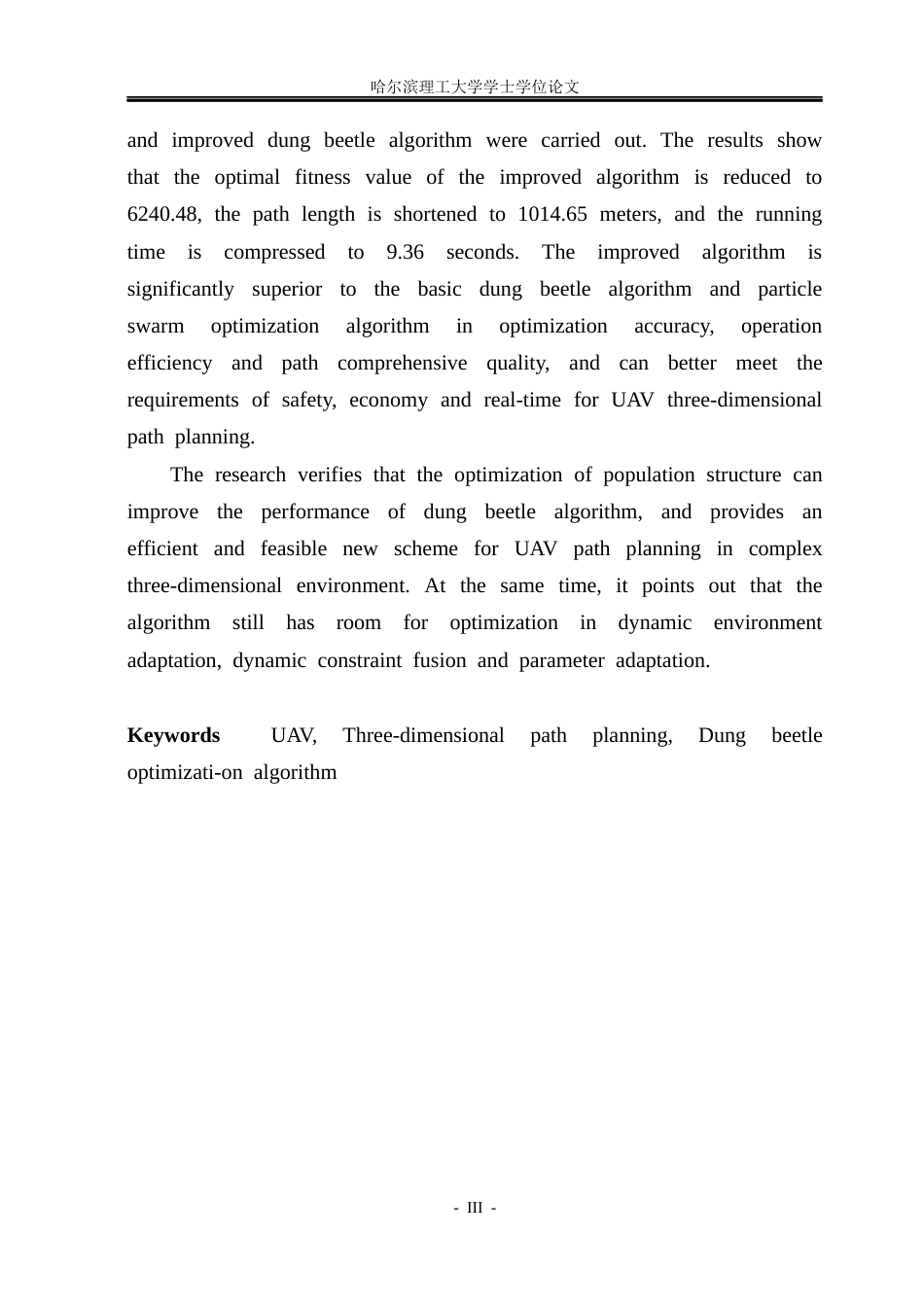 哈尔滨理工大学学士学位论文

and improved dung beetle algorithm were carried out. The results show that the optimal fitness value of the improved algorithm is reduced to 6240.48, the path length is shortened to 1014.65 meters, and the running time is compressed to 9.36 seconds. The improved algorithm is significantly superior to the basic dung beetle algorithm and particle swarm optimization algorithm in optimization accuracy, operation efficiency and path comprehensive quality, and can better meet the requirements of safety, economy and real-time for UAV three-dimensional path planning.

The research verifies that the optimization of population structure can improve the performance of dung beetle algorithm, and provides an efficient and feasible new scheme for UAV path planning in complex three-dimensional environment. At the same time, it points out that the algorithm still has room for optimization in dynamic environment adaptation, dynamic constraint fusion and parameter adaptation.

Keywords UAV, Three-dimensional path planning, Dung beetle optimizati-on algorithm

- III -